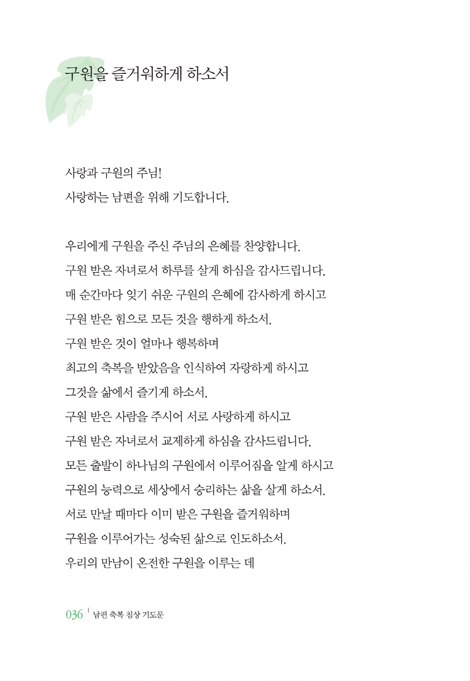 구원을 즐거워하게 하소서

사랑과 구원의 주님!
사랑하는 남편을 위해 기도합니다.

우리에게 구원을 주신 주님의 은혜를 찬양합니다.
구원 받은 자녀로서 하루를 살게 하심을 감사드립니다.
매 순간마다 잊기 쉬운 구원의 은혜에 감사하게 하시고
구원 받은 힘으로 모든 것을 행하게 하소서.
구원 받은 것이 얼마나 행복하며
최고의 축복을 받았음을 인식하여 자랑하게 하시고
그것을 삶에서 즐기게 하소서.
구원 받은 사람을 주시어 서로 사랑하게 하시고
구원 받은 자녀로서 교제하게 하심을 감사드립니다.
모든 출발이 하나님의 구원에서 이루어짐을 알게 하시고
구원의 능력으로 세상에서 승리하는 삶을 살게 하소서.
서로 만날 때마다 이미 받은 구원을 즐거워하며
구원을 이루어가는 성숙된 삶으로 인도하소서.
우리의 만남이 온전한 구원을 이루는 데

036 | 남편 축복 침상 기도문